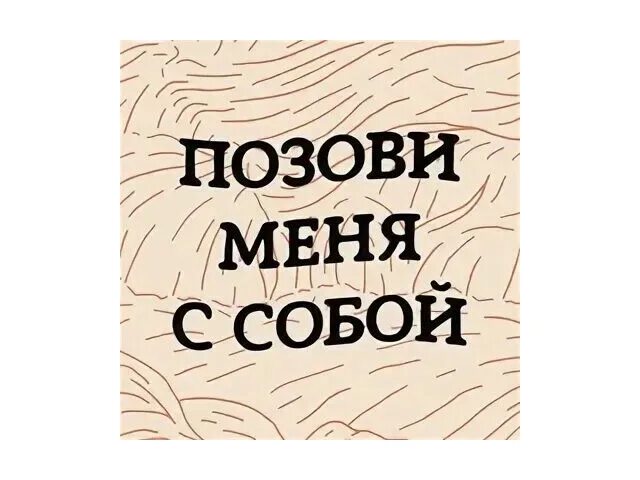 ПОЗОВИ
МЕНЯ
С СОБОЙ